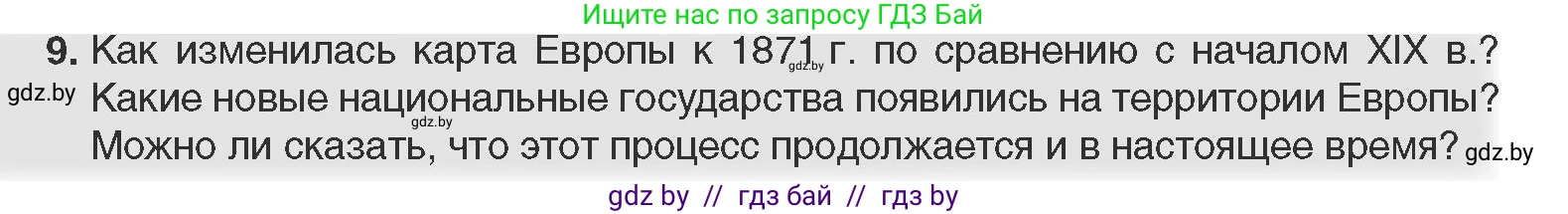 Ищите нас по запросу ГДЗ Бай

9. Как изменилась карта Европы к 1871 г. по сравнению с началом XIX в.? Какие новые национальные государства появились на территории Европы? Можно ли сказать, что этот процесс продолжается и в настоящее время?

gdz.by

gdz.by

gdz.by

gdz.by

gdz by // гдз бай // гдз by